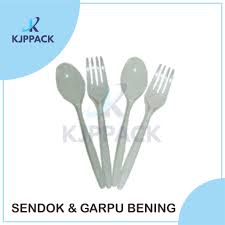 KJPPACK

KJPPACK

SENDOK & GARPU BENING